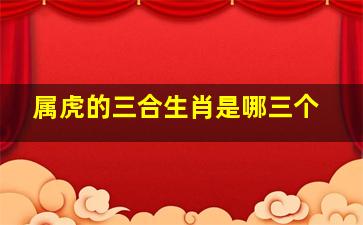 属虎的三合生肖是哪三个